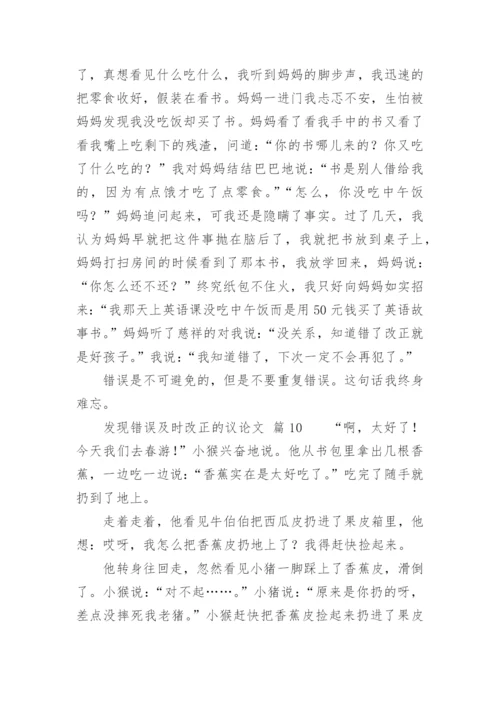 了，真想看见什么吃什么，我听到妈妈的脚步声，我迅速的把零食收好，假装在看书。妈妈一进门我忐忑不安，生怕被妈妈发现我没吃饭却买了书。妈妈看了看我手中的书又看了看我嘴上吃剩下的残渣，问道：“你的书哪儿来的？你又吃了什么吃的？”我对妈妈结结巴巴地说：“书是别人借给我的，因为有点饿才吃了点零食。”“怎么，你没吃中午饭吗？”妈妈追问起来，可我还是隐瞒了事实。过了几天，我认为妈妈早就把这件事抛在脑后了，我就把书放到桌子上，妈妈打扫房间的时候看到了那本书，我放学回来，妈妈说：“你怎么还不还？”终究纸包不住火，我只好向妈妈如实招来：“我那天上英语课没吃中午饭而是用50元钱买了英语故事书。”妈妈听了慈祥的对我说：“没关系，知道错了改正就是好孩子。”我说：“我知道错了，下次一定不会再犯了。”

错误是不可避免的，但是不要重复错误。这句话我终身难忘。

发现错误及时改正的议论文 篇10 “啊，太好了！今天我们去春游！”小猴兴奋地说。他从书包里拿出几根香蕉，一边吃一边说：“香蕉实在是太好吃了。”吃完了随手就扔到了地上。

走着走着，他看见牛伯伯把西瓜皮扔进了果皮箱里，他想：哎呀，我怎么把香蕉皮扔地上了？我得赶快捡起来。

他转身往回走，忽然看见小猪一脚踩上了香蕉皮，滑倒了。小猴说：“对不起……。”小猪说：“原来是你扔的呀，差点没摔死我老猪。”小猴赶快把香蕉皮捡起来扔进了果皮